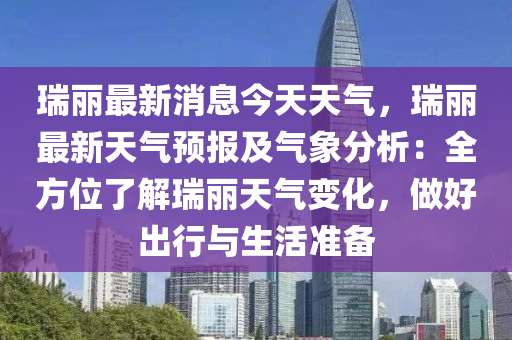 瑞丽最新消息今天天气，瑞丽最新天气预报及气象分析：全方位了解瑞丽天气变化，做好出行与生活准备